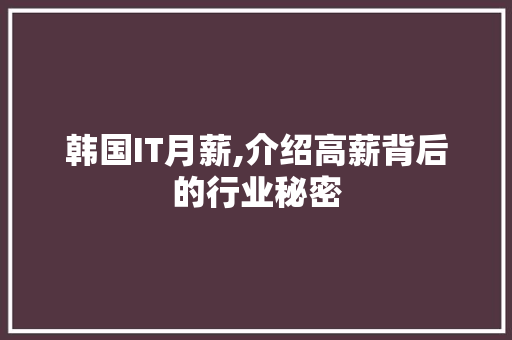 韩国IT月薪,介绍高薪背后的行业秘密